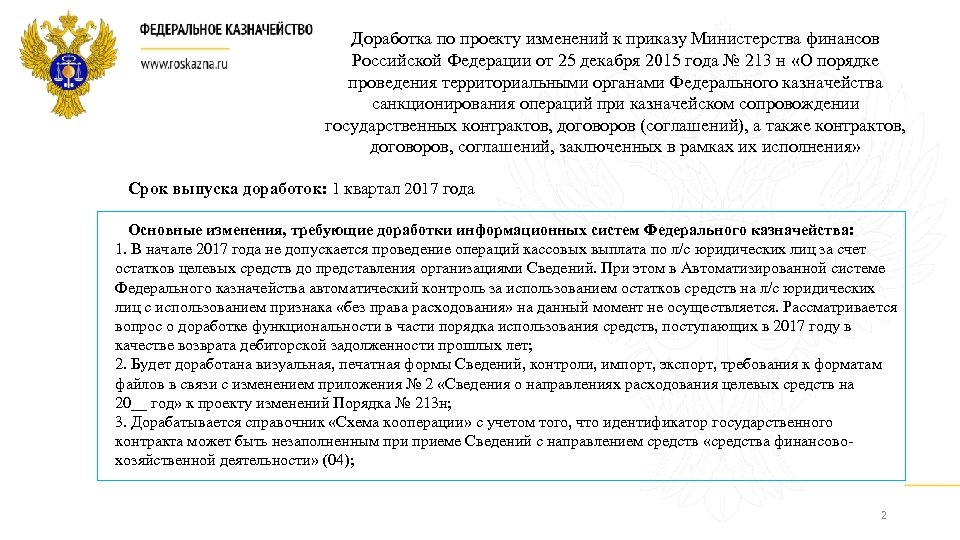 ФЕДЕРАЛЬНОЕ КАЗНАЧЕЙСТВО
www.roskazna.ru

Доработка по проекту изменений к приказу Министерства финансов Российской Федерации от 25 декабря 2015 года № 213 н «О порядке проведения территориальными органами Федерального казначейства санкционирования операций при казначейском сопровождении государственных контрактов, договоров (соглашений), а также контрактов, договоров, соглашений, заключенных в рамках их исполнения»

Срок выпуска доработок: 1 квартал 2017 года

Основные изменения, требующие доработки информационных систем Федерального казначейства:
1. В начале 2017 года не допускается проведение операций кассовых выплата по л/с юридических лиц за счет остатков целевых средств до представления организациями Сведений. При этом в Автоматизированной системе Федерального казначейства автоматический контроль за использованием остатков средств на л/с юридических лиц с использованием признака «без права расходования» на данный момент не осуществляется. Рассматривается вопрос о доработке функциональности в части порядка использования средств, поступающих в 2017 году в качестве возврата дебиторской задолженности прошлых лет;
2. Будет доработана визуальная, печатная формы Сведений, контроли, импорт, экспорт, требования к форматам файлов в связи с изменением приложения № 2 «Сведения о направлениях расходования целевых средств на 20__ год» к проекту изменений Порядка № 213н;
3. Дорабатывается справочник «Схема кооперации» с учетом того, что идентификатор государственного контракта может быть незаполненным при приеме Сведений с направлением средств «средства финансово-хозяйственной деятельности» (04);

2